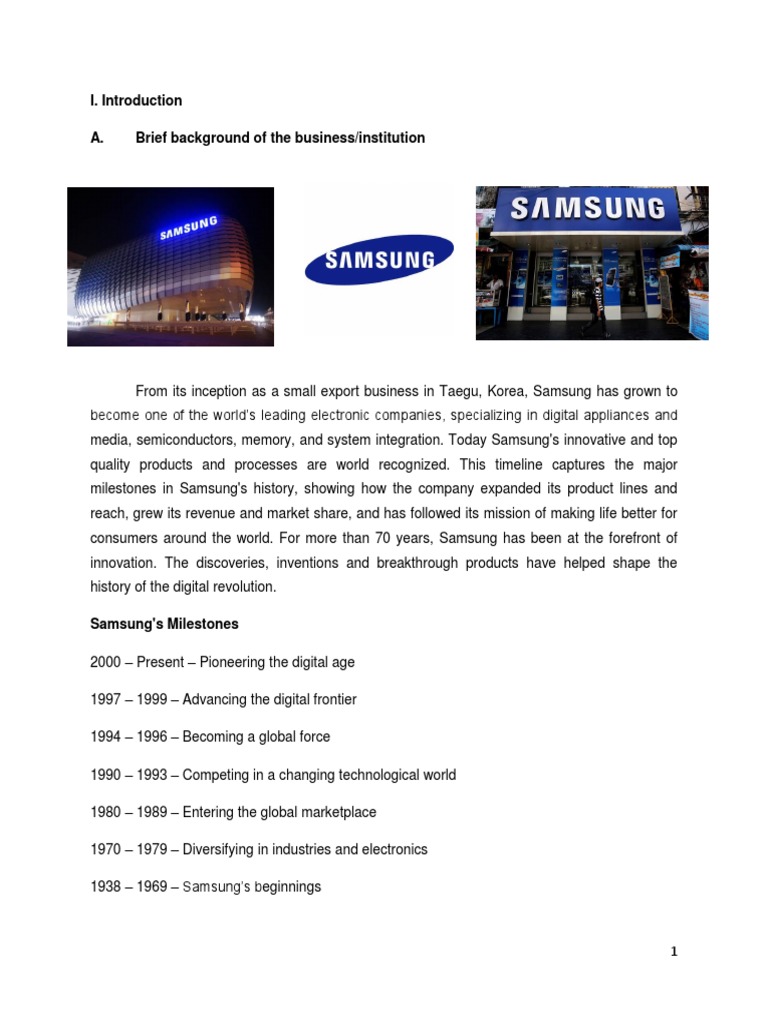 I. Introduction

A. Brief background of the business/institution

SAMSUNG

SAMSUNG

SAMSUNG

From its inception as a small export business in Taegu, Korea, Samsung has grown to become one of the world's leading electronic companies, specializing in digital appliances and media, semiconductors, memory, and system integration. Today Samsung's innovative and top quality products and processes are world recognized. This timeline captures the major milestones in Samsung's history, showing how the company expanded its product lines and reach, grew its revenue and market share, and has followed its mission of making life better for consumers around the world. For more than 70 years, Samsung has been at the forefront of innovation. The discoveries, inventions and breakthrough products have helped shape the history of the digital revolution.

Samsung's Milestones

2000 – Present – Pioneering the digital age

1997 – 1999 – Advancing the digital frontier

1994 – 1996 – Becoming a global force

1990 – 1993 – Competing in a changing technological world

1980 – 1989 – Entering the global marketplace

1970 – 1979 – Diversifying in industries and electronics

1938 – 1969 – Samsung's beginnings

1